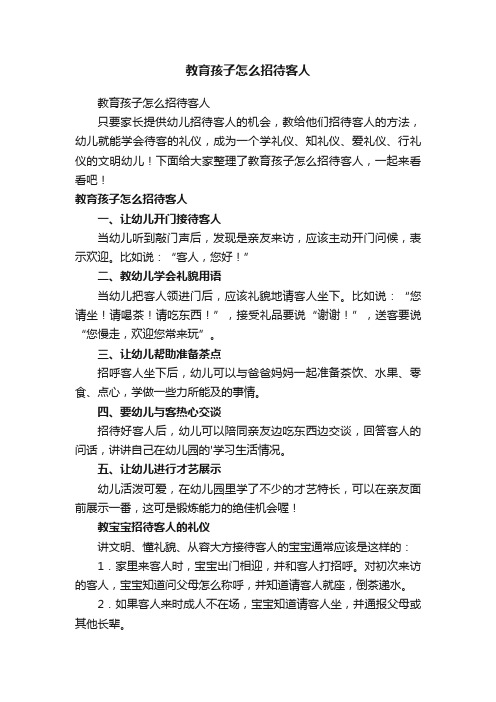 教育孩子怎么招待客人

教育孩子怎么招待客人

只要家长提供幼儿招待客人的机会，教给他们招待客人的方法，幼儿就能学会待客的礼仪，成为一个学礼仪、知礼仪、爱礼仪、行礼仪的文明幼儿！下面给大家整理了教育孩子怎么招待客人，一起来看看吧！

教育孩子怎么招待客人

一、让幼儿开门接待客人

当幼儿听到敲门声后，发现是亲友来访，应该主动开门问候，表示欢迎。比如说：“客人，您好！”

二、教幼儿学会礼貌用语

当幼儿把客人领进门后，应该礼貌地请客人坐下。比如说：“您请坐！请喝茶！请吃东西！”，接受礼品要说“谢谢！”，送客要说“您慢走，欢迎您常来玩”。

三、让幼儿帮助准备茶点

招呼客人坐下后，幼儿可以与爸爸妈妈一起准备茶饮、水果、零食、点心，学做一些力所能及的事情。

四、要幼儿与客热心交谈

招待好客人后，幼儿可以陪同亲友边吃东西边交谈，回答客人的问话，讲讲自己在幼儿园的'学习生活情况。

五、让幼儿进行才艺展示

幼儿活泼可爱，在幼儿园里学了不少的才艺特长，可以在亲友面前展示一番，这可是锻炼能力的绝佳机会喔！

教宝宝招待客人的礼仪

讲文明、懂礼貌、从容大方接待客人的宝宝通常应该是这样的：

1．家里来客人时，宝宝出门相迎，并和客人打招呼。对初次来访的客人，宝宝知道问父母怎么称呼，并知道请客人就座，倒茶递水。

2．如果客人来时成人不在场，宝宝知道请客人坐，并通报父母或其他长辈。